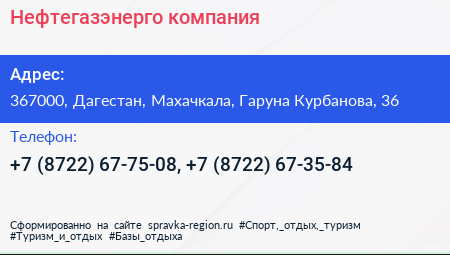 Нефтегазэнерго компания

Адрес:

367000, Дагестан, Махачкала, Гаруна Курбанова, 36

Телефон:

+7 (8722) 67-75-08, +7 (8722) 67-35-84

Сформированно на сайте spravka-region.ru #Спорт,_отдых,_туризм #Туризм_и_отдых #Базы_отдыха